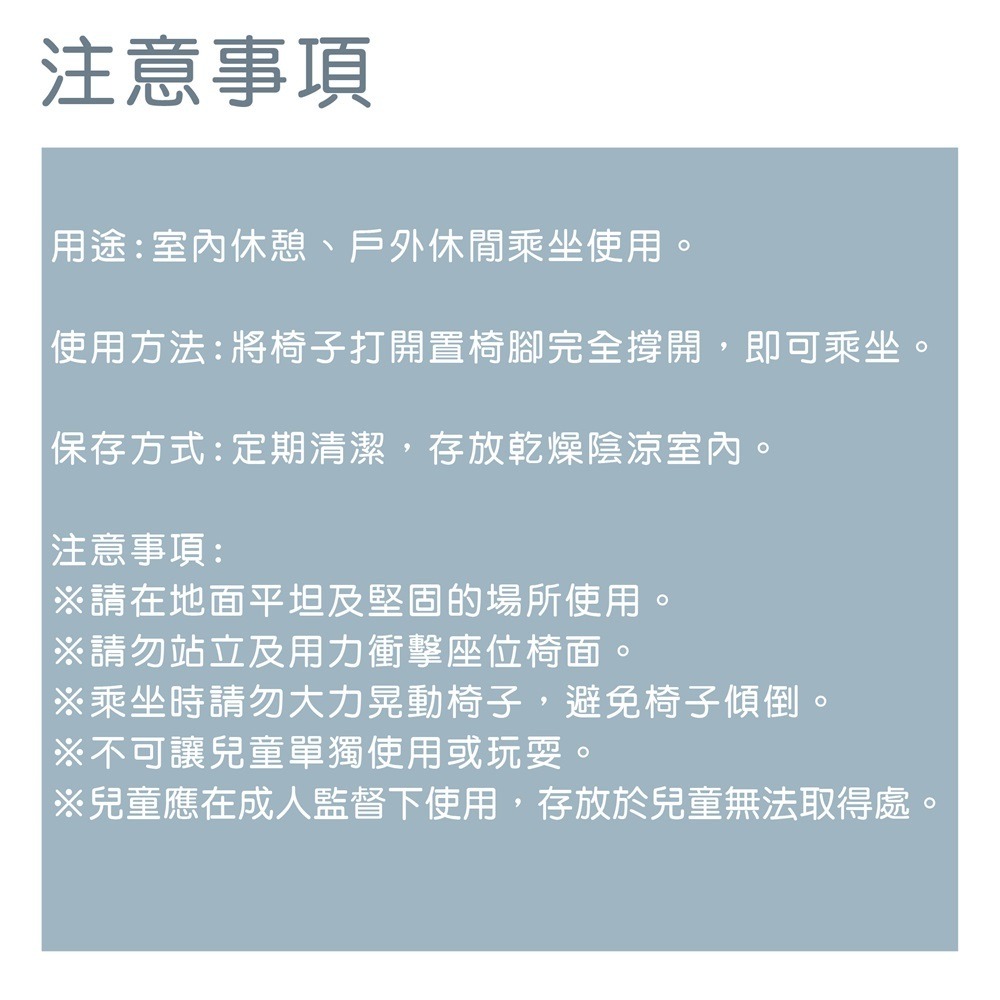 注意事項

用途:室內休憩、戶外休閒乘坐使用。

使用方法:將椅子打開置椅腳完全撐開，即可乘坐。

保存方式:定期清潔，存放乾燥陰涼室內。

注意事項:
※請在地面平坦及堅固的場所使用。
※請勿站立及用力衝擊座位椅面。
※乘坐時請勿大力晃動椅子，避免椅子傾倒。
※不可讓兒童單獨使用或玩耍。
※兒童應在成人監督下使用，存放於兒童無法取得處。